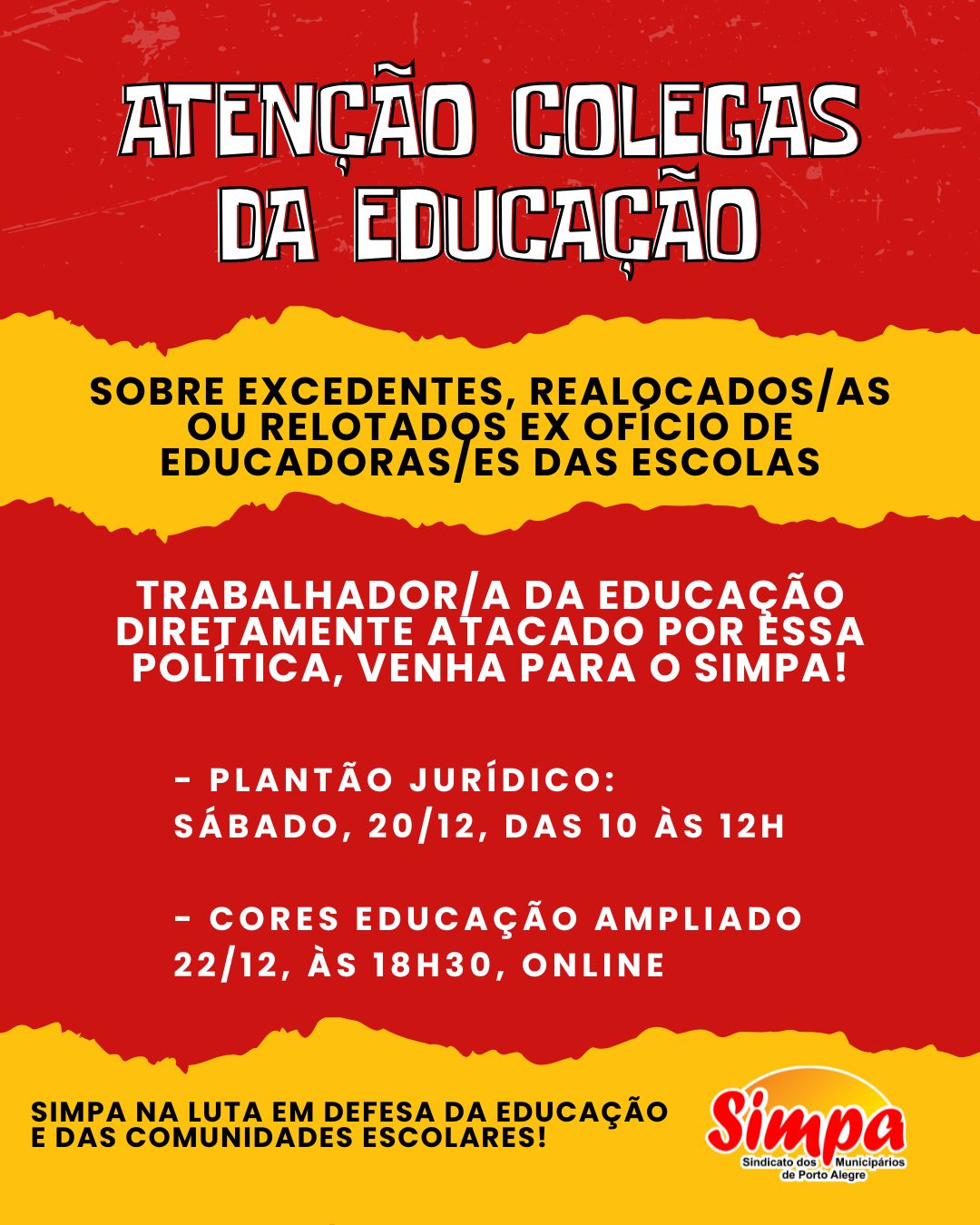 ATENÇÃO COLEGAS DA EDUCAÇÃO

SOBRE EXCEDENTES, REALOCADOS/AS OU RELOTADOS EX OFÍCIO DE EDUCADORAS/ES DAS ESCOLAS

TRABALHADOR/A DA EDUCAÇÃO DIRETAMENTE ATACADO POR ESSA POLÍTICA, VENHA PARA O SIMPA!

- PLANTÃO JURÍDICO:
SÁBADO, 20/12, DAS 10 ÀS 12H

- CORES EDUCAÇÃO AMPLIADO
22/12, ÀS 18H30, ONLINE

SIMPA NA LUTA EM DEFESA DA EDUCAÇÃO E DAS COMUNIDADES ESCOLARES!

Simpa
Sindicato dos Municipários
de Porto Alegre